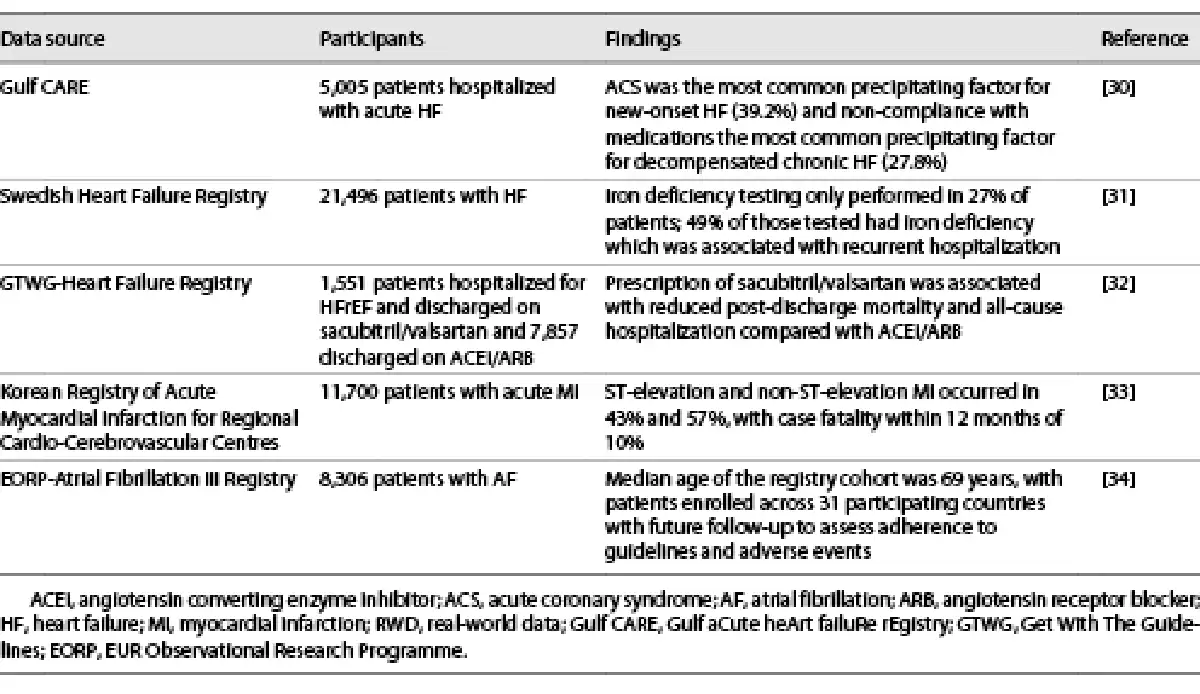 | Data source | Participants | Findings | Reference |
|---|---|---|---|
| Gulf CARE | 5,005 patients hospitalized with acute HF | ACS was the most common precipitating factor for new-onset HF (39.2%) and non-compliance with medications the most common precipitating factor for decompensated chronic HF (27.8%) | [30] |
| Swedish Heart Failure Registry | 21,496 patients with HF | Iron deficiency testing only performed in 27% of patients; 49% of those tested had iron deficiency which was associated with recurrent hospitalization | [31] |
| GTWG-Heart Failure Registry | 1,551 patients hospitalized for HFrEF and discharged on sacubitril/valsartan and 7,857 discharged on ACEI/ARB | Prescription of sacubitril/valsartan was associated with reduced post-discharge mortality and all-cause hospitalization compared with ACEI/ARB | [32] |
| Korean Registry of Acute Myocardial Infarction for Regional Cardio-Cerebrovascular Centres | 11,700 patients with acute MI | ST-elevation and non-ST-elevation MI occurred in 43% and 57%, with case fatality within 12 months of 10% | [33] |
| EORP-Atrial Fibrillation III Registry | 8,306 patients with AF | Median age of the registry cohort was 69 years, with patients enrolled across 31 participating countries with future follow-up to assess adherence to guidelines and adverse events | [34] |

ACEI, angiotensin converting enzyme inhibitor; ACS, acute coronary syndrome; AF, atrial fibrillation; ARB, angiotensin receptor blocker; HF, heart failure; MI, myocardial infarction; RWD, real-world data; Gulf CARE, Gulf aCute heArt failuRe rEgistry; GTWG, Get With The Guidelines; EORP, EUR Observational Research Programme.